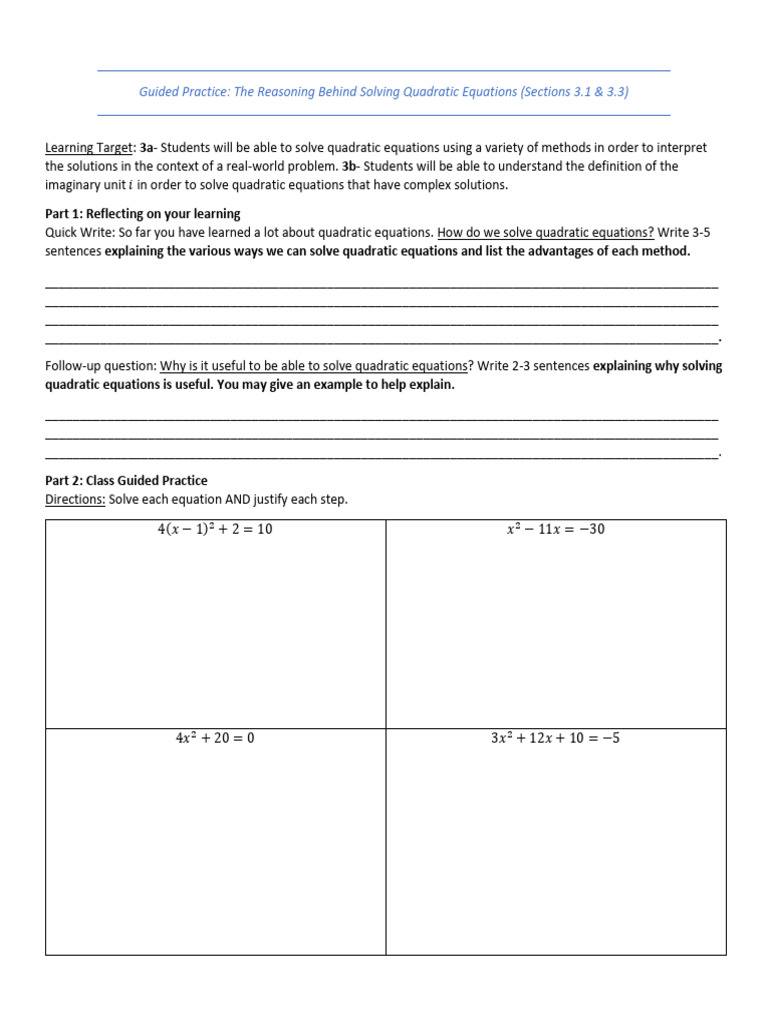 Guided Practice: The Reasoning Behind Solving Quadratic Equations (Sections 3.1 & 3.3)

Learning Target: 3a- Students will be able to solve quadratic equations using a variety of methods in order to interpret the solutions in the context of a real-world problem. 3b- Students will be able to understand the definition of the imaginary unit $i$ in order to solve quadratic equations that have complex solutions.

Part 1: Reflecting on your learning
Quick Write: So far you have learned a lot about quadratic equations. How do we solve quadratic equations? Write 3-5 sentences explaining the various ways we can solve quadratic equations and list the advantages of each method.

____
____
____
____.

Follow-up question: Why is it useful to be able to solve quadratic equations? Write 2-3 sentences explaining why solving quadratic equations is useful. You may give an example to help explain.

____
____
____.

Part 2: Class Guided Practice
Directions: Solve each equation AND justify each step.

| $4(x-1)^2+2=10$ | $x^2-11x=-30$ |
|---|---|
| $4x^2+20=0$ | $3x^2+12x+10=-5$ |